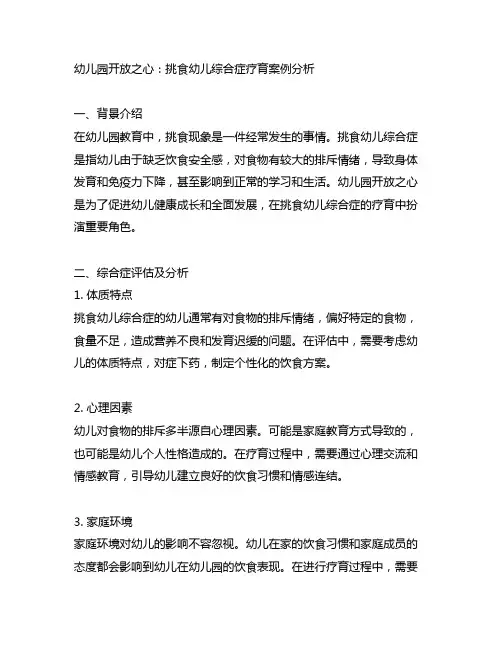 幼儿园开放之心：挑食幼儿综合症疗育案例分析

一、背景介绍
在幼儿园教育中，挑食现象是一件经常发生的事情。挑食幼儿综合症是指幼儿由于缺乏饮食安全感，对食物有较大的排斥情绪，导致身体发育和免疫力下降，甚至影响到正常的学习和生活。幼儿园开放之心是为了促进幼儿健康成长和全面发展，在挑食幼儿综合症的疗育中扮演重要角色。

二、综合症评估及分析
1. 体质特点
挑食幼儿综合症的幼儿通常有对食物的排斥情绪，偏好特定的食物，食量不足，造成营养不良和发育迟缓的问题。在评估中，需要考虑幼儿的体质特点，对症下药，制定个性化的饮食方案。

2. 心理因素
幼儿对食物的排斥多半源自心理因素。可能是家庭教育方式导致的，也可能是幼儿个人性格造成的。在疗育过程中，需要通过心理交流和情感教育，引导幼儿建立良好的饮食习惯和情感连结。

3. 家庭环境
家庭环境对幼儿的影响不容忽视。幼儿在家的饮食习惯和家庭成员的态度都会影响到幼儿在幼儿园的饮食表现。在进行疗育过程中，需要